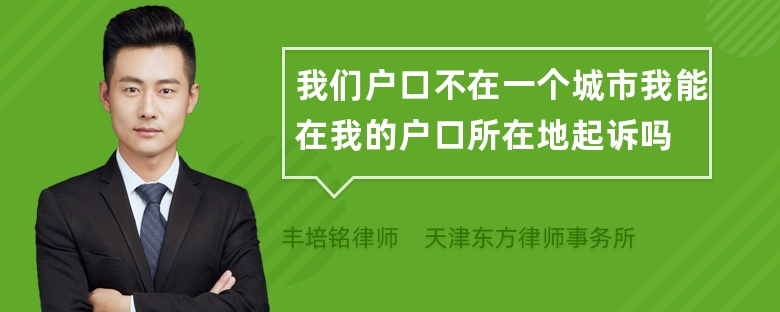 我们户口不在一个城市我能在我的户口所在地起诉吗

丰培铭律师　天津东方律师事务所